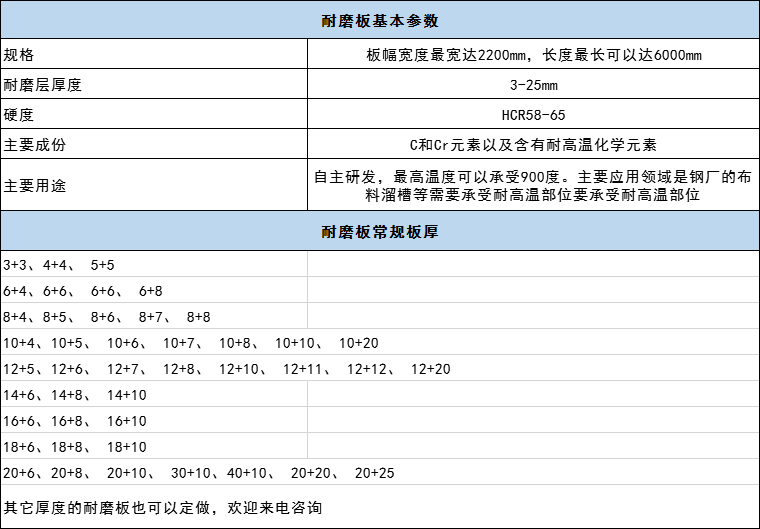 | 耐磨板基本参数 | |
|---|---|
| 规格 | 板幅宽度最宽达2200mm，长度最长可以达6000mm |
| 耐磨层厚度 | 3-25mm |
| 硬度 | HCR58-65 |
| 主要成份 | C和Cr元素以及含有耐高温化学元素 |
| 主要用途 | 自主研发，最高温度可以承受900度。主要应用领域是钢厂的布料溜槽等需要承受耐高温部位要承受耐高温部位 |

| 耐磨板常规板厚 | |
|---|---|
| 3+3、4+4、 5+5 | |
| 6+4、6+6、 6+6、 6+8 | |
| 8+4、8+5、 8+6、 8+7、 8+8 | |
| 10+4、10+5、 10+6、 10+7、 10+8、 10+10、 10+20 | |
| 12+5、12+6、 12+7、 12+8、 12+10、 12+11、 12+12、 12+20 | |
| 14+6、14+8、 14+10 | |
| 16+6、16+8、 16+10 | |
| 18+6、18+8、 18+10 | |
| 20+6、20+8、 20+10、 30+10、40+10、 20+20、 20+25 | |
| 其它厚度的耐磨板也可以定做，欢迎来电咨询 | |